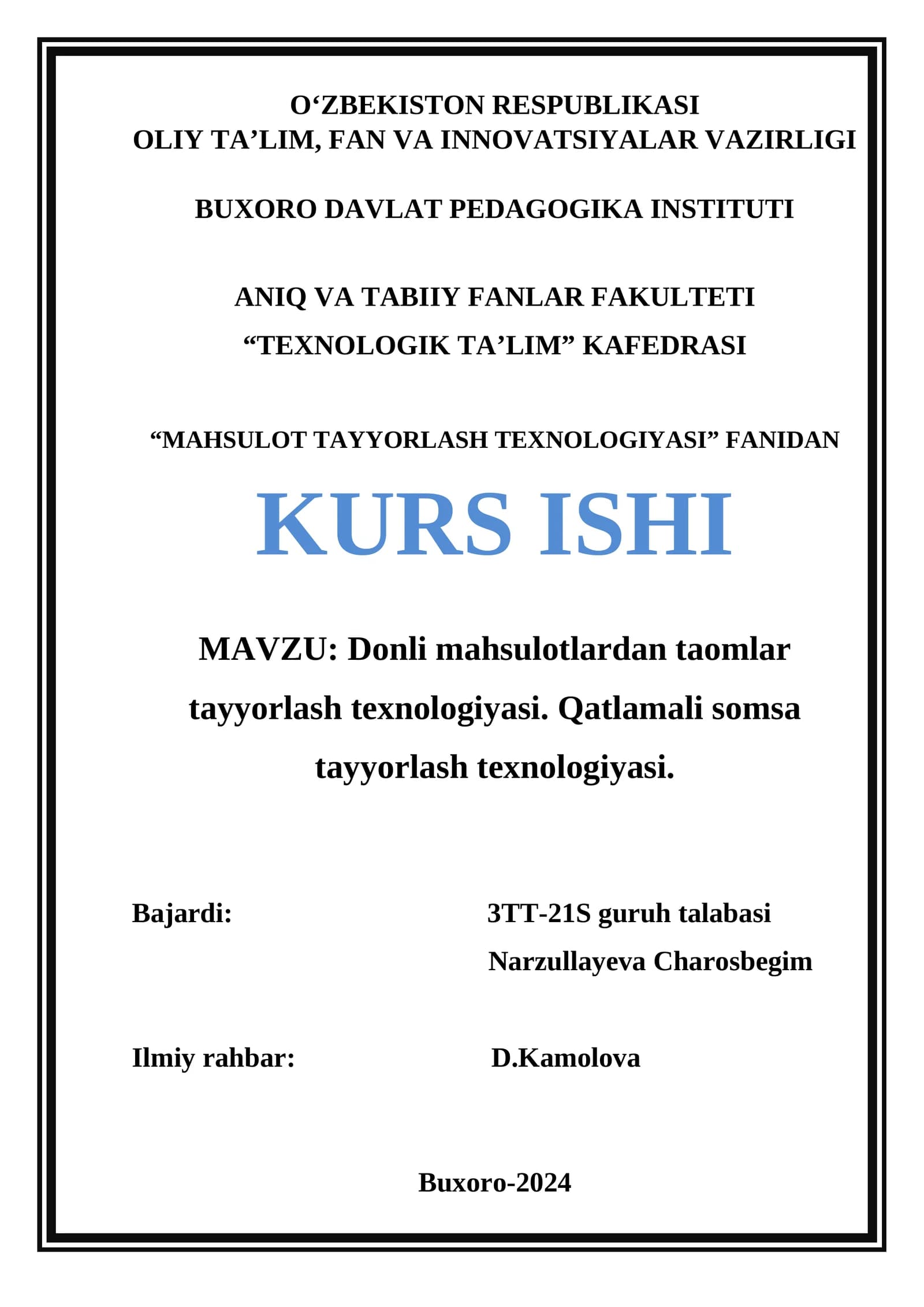 O‘ZBEKISTON RESPUBLIKASI
OLIY TA’LIM, FAN VA INNOVATSIYALAR VAZIRLIGI

BUXORO DAVLAT PEDAGOGIKA INSTITUTI

ANIQ VA TABIIY FANLAR FAKULTETI
“TEXNOLOGIK TA’LIM” KAFEDRASI

“MAHSULOT TAYYORLASH TEXNOLOGIYASI” FANIDAN

KURS ISHI

MAVZU: Donli mahsulotlardan taomlar tayyorlash texnologiyasi. Qatlamali somsa tayyorlash texnologiyasi.

Bajardi: 3TT-21S guruh talabasi
Narzullayeva Charosbegim

Ilmiy rahbar: D.Kamolova

Buxoro-2024